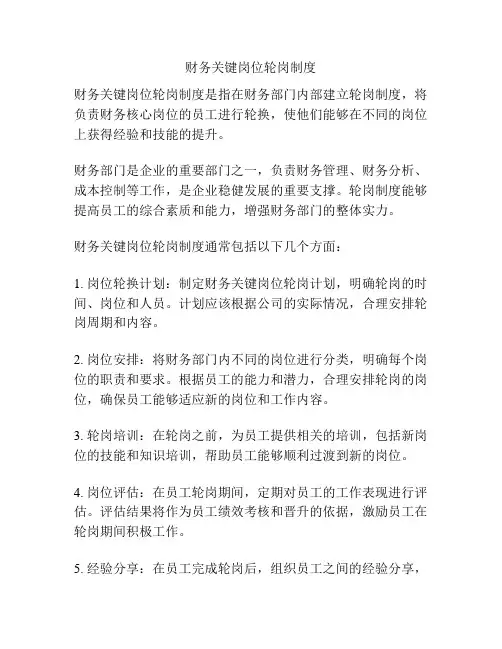 财务关键岗位轮岗制度

财务关键岗位轮岗制度是指在财务部门内部建立轮岗制度，将负责财务核心岗位的员工进行轮换，使他们能够在不同的岗位上获得经验和技能的提升。

财务部门是企业的重要部门之一，负责财务管理、财务分析、成本控制等工作，是企业稳健发展的重要支撑。轮岗制度能够提高员工的综合素质和能力，增强财务部门的整体实力。

财务关键岗位轮岗制度通常包括以下几个方面：

1. 岗位轮换计划：制定财务关键岗位轮岗计划，明确轮岗的时间、岗位和人员。计划应该根据公司的实际情况，合理安排轮岗周期和内容。

2. 岗位安排：将财务部门内不同的岗位进行分类，明确每个岗位的职责和要求。根据员工的能力和潜力，合理安排轮岗的岗位，确保员工能够适应新的岗位和工作内容。

3. 轮岗培训：在轮岗之前，为员工提供相关的培训，包括新岗位的技能和知识培训，帮助员工能够顺利过渡到新的岗位。

4. 岗位评估：在员工轮岗期间，定期对员工的工作表现进行评估。评估结果将作为员工绩效考核和晋升的依据，激励员工在轮岗期间积极工作。

5. 经验分享：在员工完成轮岗后，组织员工之间的经验分享，